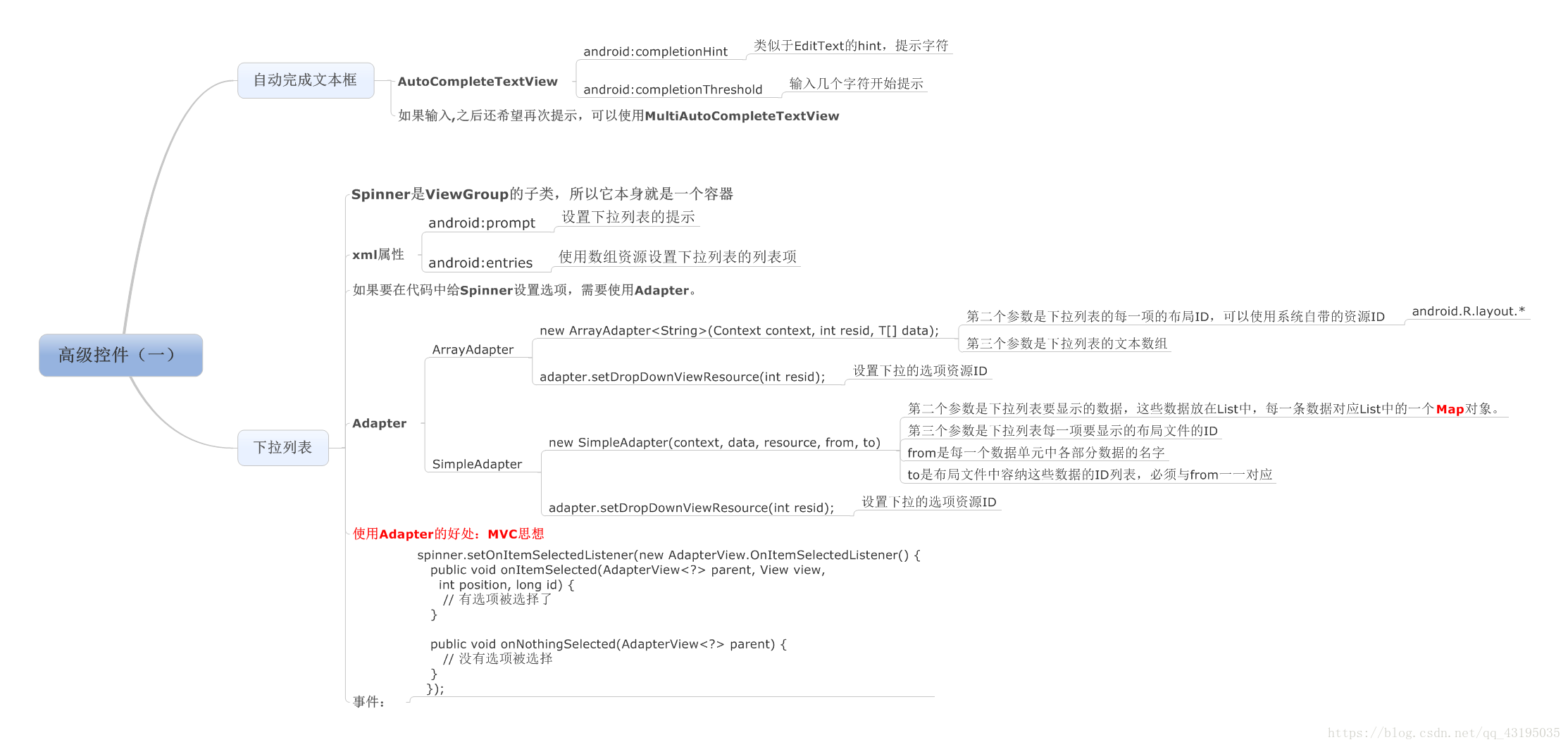 高级控件（一）

自动完成文本框

AutoCompleteTextView

android:completionHint

类似于EditText的hint，提示字符

android:completionThreshold

输入几个字符开始提示

如果输入,之后还希望再次提示，可以使用MultiAutoCompleteTextView

下拉列表

Spinner是ViewGroup的子类，所以它本身就是一个容器

xml属性

android:prompt

设置下拉列表的提示

android:entries

使用数组资源设置下拉列表的列表项

如果要在代码中给Spinner设置选项，需要使用Adapter。

Adapter

ArrayAdapter

new ArrayAdapter<String>(Context context, int resid, T[] data);

第二个参数是下拉列表的每一项的布局ID，可以使用系统自带的资源ID

android.R.layout.*

第三个参数是下拉列表的文本数组

adapter.setDropDownViewResource(int resid);

设置下拉的选项资源ID

SimpleAdapter

new SimpleAdapter(context, data, resource, from, to)

第二个参数是下拉列表要显示的数据，这些数据放在List中，每一条数据对应List中的一个Map对象。

第三个参数是下拉列表每一项要显示的布局文件的ID

from是每一个数据单元中各部分数据的名字

to是布局文件中容纳这些数据的ID列表，必须与from一一对应

adapter.setDropDownViewResource(int resid);

设置下拉的选项资源ID

使用Adapter的好处：MVC思想

事件：

spinner.setOnItemSelectedListener(new AdapterView.OnItemSelectedListener() {
  public void onItemSelected(AdapterView<?> parent, View view,
    int position, long id) {
    // 有选项被选择了
  }

  public void onNothingSelected(AdapterView<?> parent) {
    // 没有选项被选择
  }
});

https://blog.csdn.net/qq_43195035